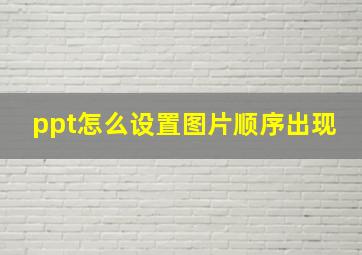 ppt怎么设置图片顺序出现